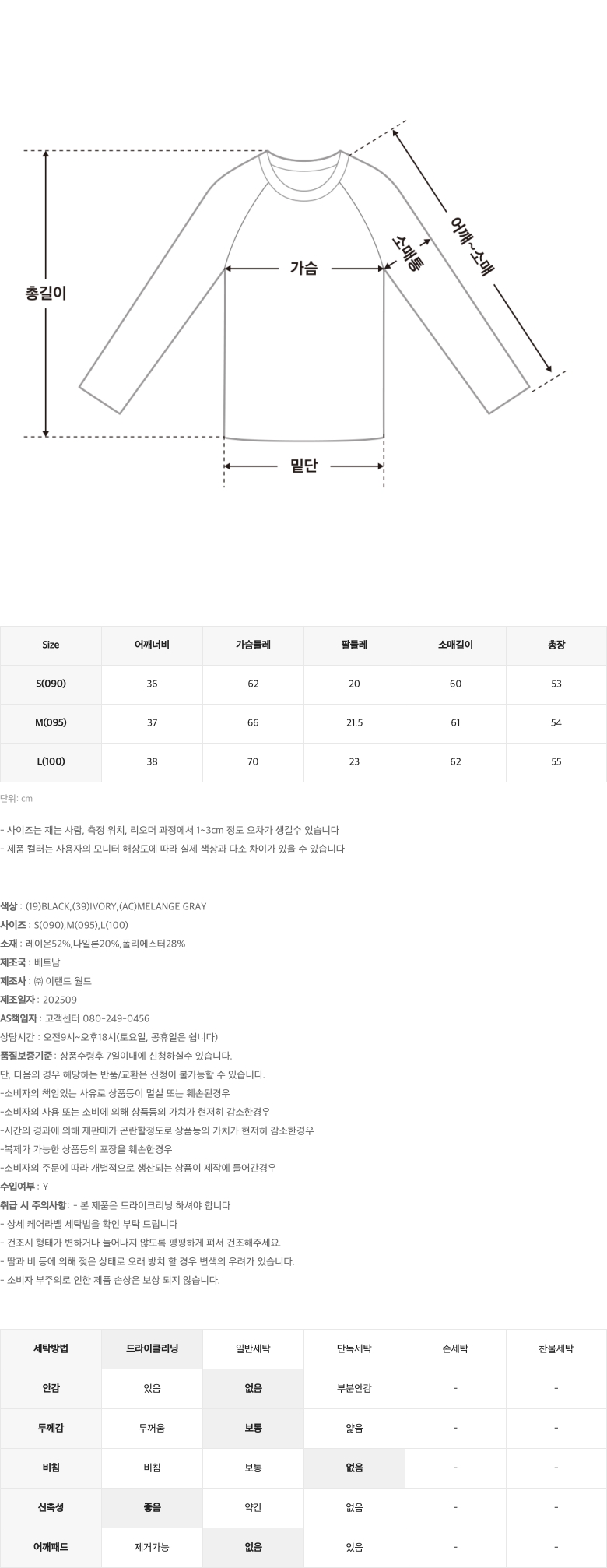 총길이

가슴

소매통

어깨~소매

밑단

| Size | 어깨너비 | 가슴둘레 | 팔둘레 | 소매길이 | 총장 |
|---|---|---|---|---|---|
| S(090) | 36 | 62 | 20 | 60 | 53 |
| M(095) | 37 | 66 | 21.5 | 61 | 54 |
| L(100) | 38 | 70 | 23 | 62 | 55 |

단위: cm

- 사이즈는 재는 사람, 측정 위치, 리오더 과정에서 1~3cm 정도 오차가 생길수 있습니다
- 제품 컬러는 사용자의 모니터 해상도에 따라 실제 색상과 다소 차이가 있을 수 있습니다

색상 : (19)BLACK,(39)IVORY,(AC)MELANGE GRAY
사이즈 : S(090),M(095),L(100)
소재 : 레이온52%,나일론20%,폴리에스터28%
제조국 : 베트남
제조사 : ㈜ 이랜드 월드
제조일자 : 202509
AS책임자 : 고객센터 080-249-0456
상담시간 : 오전9시~오후18시(토요일, 공휴일은 쉽니다)
품질보증기준 : 상품수령후 7일이내에 신청하실수 있습니다.
단, 다음의 경우 해당하는 반품/교환은 신청이 불가능할 수 있습니다.
-소비자의 책임있는 사유로 상품등이 멸실 또는 훼손된경우
-소비자의 사용 또는 소비에 의해 상품등의 가치가 현저히 감소한경우
-시간의 경과에 의해 재판매가 곤란할정도로 상품등의 가치가 현저히 감소한경우
-복제가 가능한 상품등의 포장을 훼손한경우
-소비자의 주문에 따라 개별적으로 생산되는 상품이 제작에 들어간경우
수입여부 : Y
취급 시 주의사항 : - 본 제품은 드라이크리닝 하셔야 합니다
- 상세 케어라벨 세탁법을 확인 부탁 드립니다
- 건조시 형태가 변하거나 늘어나지 않도록 평평하게 펴서 건조해주세요.
- 땀과 비 등에 의해 젖은 상태로 오래 방치 할 경우 변색의 우려가 있습니다.
- 소비자 부주의로 인한 제품 손상은 보상 되지 않습니다.

| 세탁방법 | 드라이클리닝 | 일반세탁 | 단독세탁 | 손세탁 | 찬물세탁 |
|---|---|---|---|---|---|
| 안감 | 있음 | 없음 | 부분안감 | - | - |
| 두께감 | 두꺼움 | 보통 | 얇음 | - | - |
| 비침 | 비침 | 보통 | 없음 | - | - |
| 신축성 | 좋음 | 약간 | 없음 | - | - |
| 어깨패드 | 제거가능 | 없음 | 있음 | - | - |